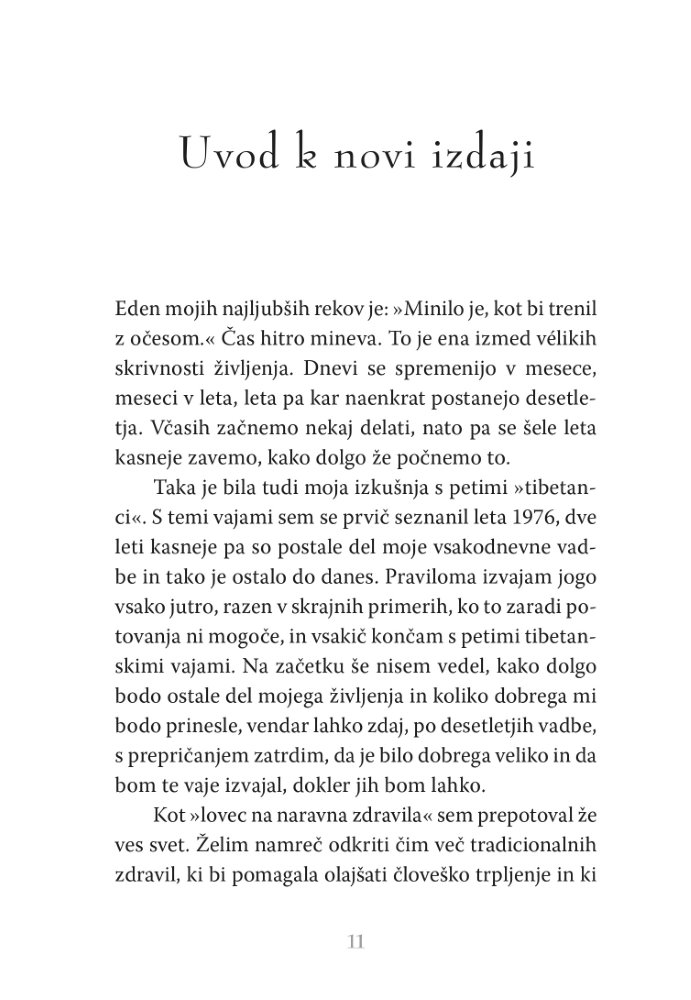 Uvod k novi izdaji

Eden mojih najljubših rekov je: »Minilo je, kot bi trenil z očesom.« Čas hitro mineva. To je ena izmed vélikih skrivnosti življenja. Dnevi se spremenijo v mesece, meseci v leta, leta pa kar naenkrat postanejo desetletja. Včasih začnemo nekaj delati, nato pa se šele leta kasneje zavemo, kako dolgo že počnemo to.

Taka je bila tudi moja izkušnja s petimi »tibetanci«. S temi vajami sem se prvič seznanil leta 1976, dve leti kasneje pa so postale del moje vsakodnevne vadbe in tako je ostalo do danes. Praviloma izvajam jogo vsako jutro, razen v skrajnih primerih, ko to zaradi potovanja ni mogoče, in vsakič končam s petimi tibetanskimi vajami. Na začetku še nisem vedel, kako dolgo bodo ostale del mojega življenja in koliko dobrega mi bodo prinesle, vendar lahko zdaj, po desetletjih vadbe, s prepričanjem zatrdim, da je bilo dobrega veliko in da bom te vaje izvajal, dokler jih bom lahko.

Kot »lovec na naravna zdravila« sem prepotoval že ves svet. Želim namreč odkriti čim več tradicionalnih zdravil, ki bi pomagala olajšati človeško trpljenje in ki

11